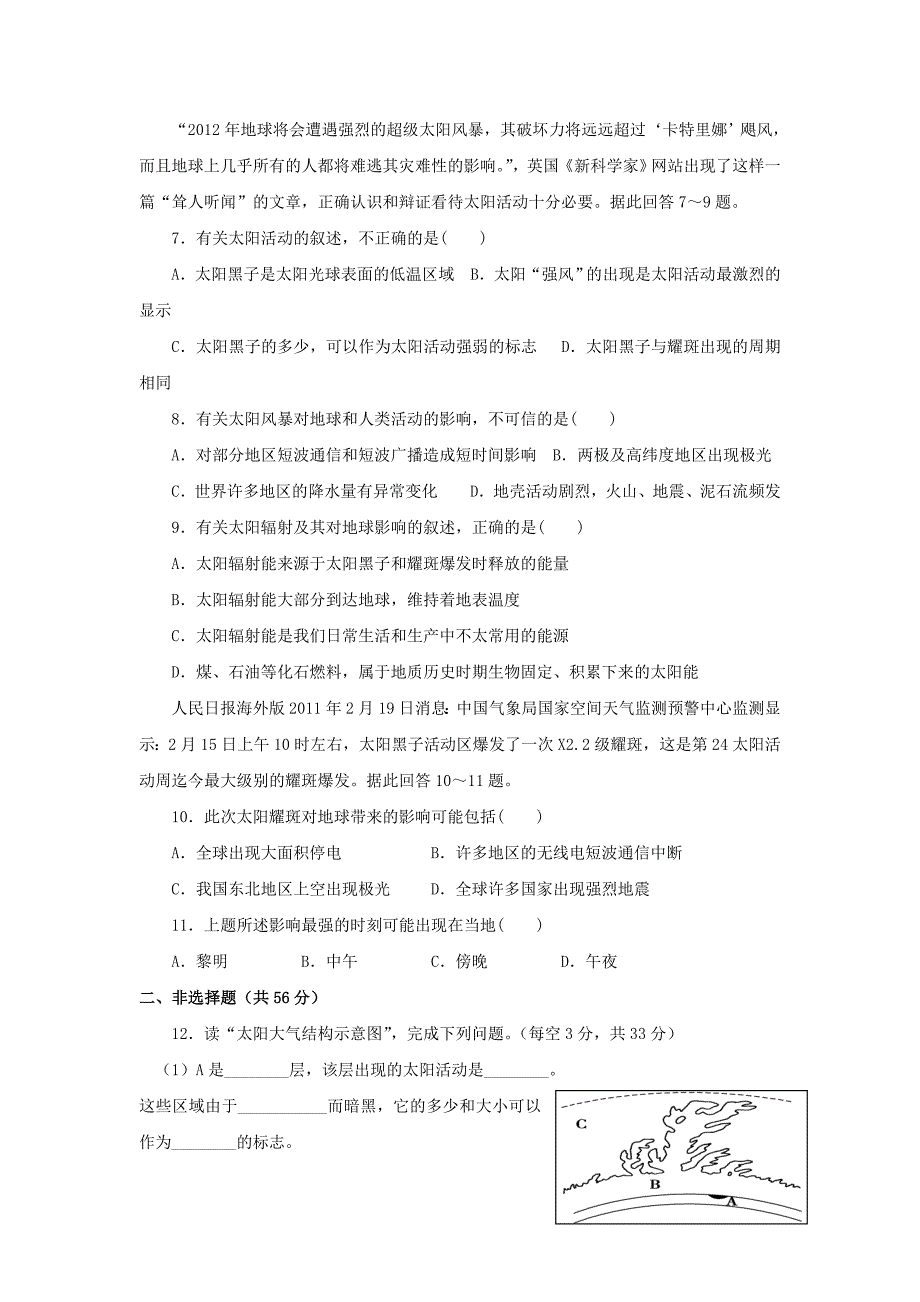 “2012 年地球将会遭遇强烈的超级太阳风暴，其破坏力将远远超过‘卡特里娜’飓风，而且地球上几乎所有的人都将难逃其灾难性的影响。”，英国《新科学家》网站出现了这样一篇“耸人听闻”的文章，正确认识和辩证看待太阳活动十分必要。据此回答 7～9 题。

7．有关太阳活动的叙述，不正确的是(　　)

A．太阳黑子是太阳光球表面的低温区域　B．太阳“强风”的出现是太阳活动最激烈的显示

C．太阳黑子的多少，可以作为太阳活动强弱的标志　D．太阳黑子与耀斑出现的周期相同

8．有关太阳风暴对地球和人类活动的影响，不可信的是(　　)

A．对部分地区短波通信和短波广播造成短时间影响　B．两极及高纬度地区出现极光

C．世界许多地区的降水量有异常变化　D．地壳活动剧烈，火山、地震、泥石流频发

9．有关太阳辐射及其对地球影响的叙述，正确的是(　　)

A．太阳辐射能来源于太阳黑子和耀斑爆发时释放的能量

B．太阳辐射能大部分到达地球，维持着地表温度

C．太阳辐射能是我们日常生活和生产中不太常用的能源

D．煤、石油等化石燃料，属于地质历史时期生物固定、积累下来的太阳能

人民日报海外版 2011 年 2 月 19 日消息：中国气象局国家空间天气监测预警中心监测显示：2 月 15 日上午 10 时左右，太阳黑子活动区爆发了一次 X2.2 级耀斑，这是第 24 太阳活动周迄今最大级别的耀斑爆发。据此回答 10～11 题。

10．此次太阳耀斑对地球带来的影响可能包括(　　)

A．全球出现大面积停电　B．许多地区的无线电短波通信中断

C．我国东北地区上空出现极光　D．全球许多国家出现强烈地震

11．上题所述影响最强的时刻可能出现在当地(　　)

A．黎明　B．中午　C．傍晚　D．午夜

二、非选择题（共 56 分）

12．读“太阳大气结构示意图”，完成下列问题。(每空 3 分，共 33 分)

(1) A 是________层，该层出现的太阳活动是________。这些区域由于___________而暗黑，它的多少和大小可以作为________的标志。

C

B

A